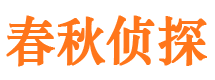 春秋侦探